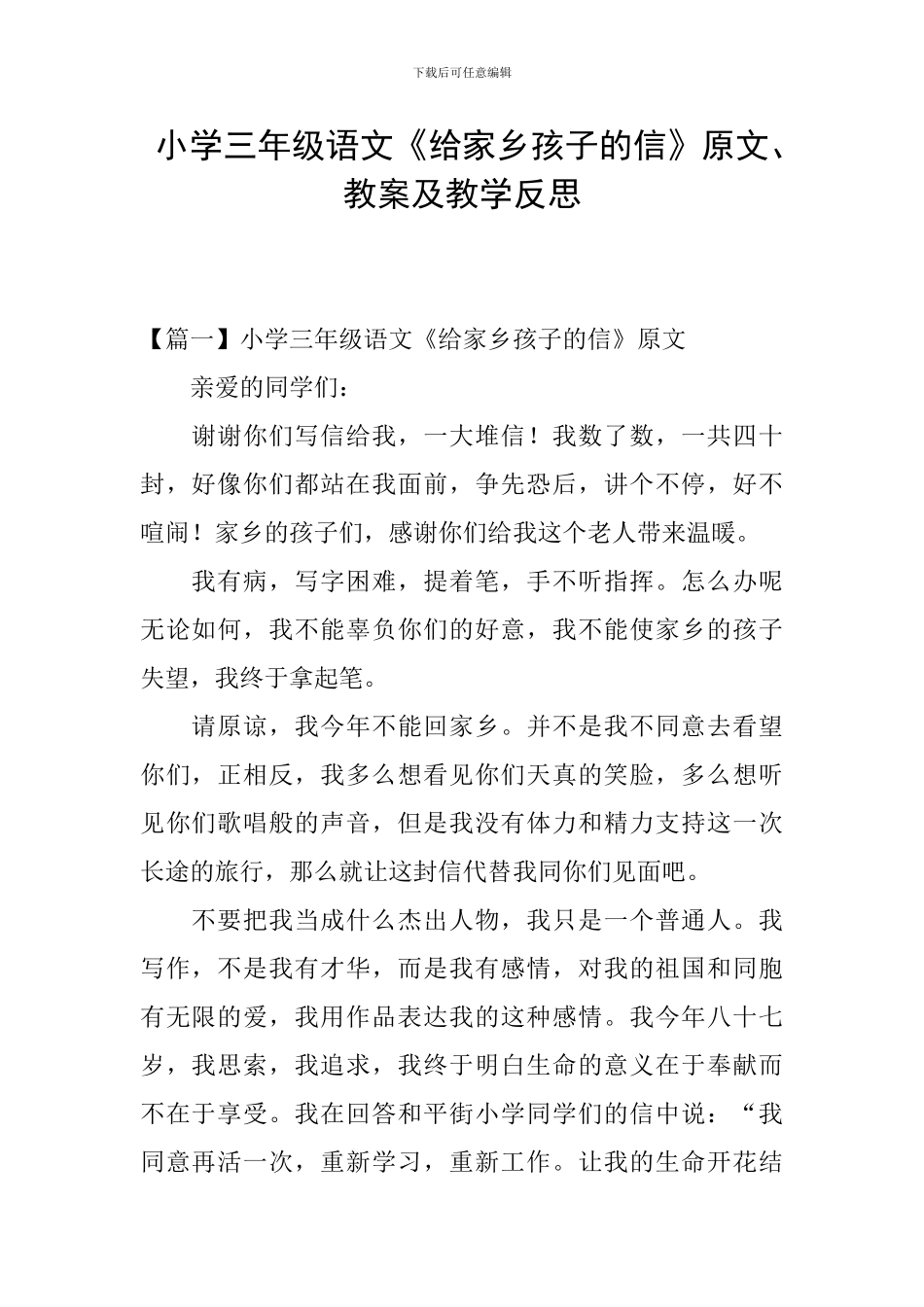 下载后可任意编辑

小学三年级语文《给家乡孩子的信》原文、教案及教学反思

【篇一】小学三年级语文《给家乡孩子的信》原文

亲爱的同学们：

谢谢你们写信给我，一大堆信！我数了数，一共四十封，好像你们都站在我面前，争先恐后，讲个不停，好不喧闹！家乡的孩子们，感谢你们给我这个老人带来温暖。

我有病，写字困难，提着笔，手不听指挥。怎么办呢无论如何，我不能辜负你们的好意，我不能使家乡的孩子失望，我终于拿起笔。

请原谅，我今年不能回家乡。并不是我不同意去看望你们，正相反，我多么想看见你们天真的笑脸，多么想听见你们歌唱般的声音，但是我没有体力和精力支持这一次长途的旅行，那么就让这封信代替我同你们见面吧。

不要把我当成什么杰出人物，我只是一个普通人。我写作，不是我有才华，而是我有感情，对我的祖国和同胞有无限的爱，我用作品表达我的这种感情。我今年八十七岁，我思索，我追求，我终于明白生命的意义在于奉献而不在于享受。我在回答和平街小学同学们的信中说：“我同意再活一次，重新学习，重新工作。让我的生命开花结